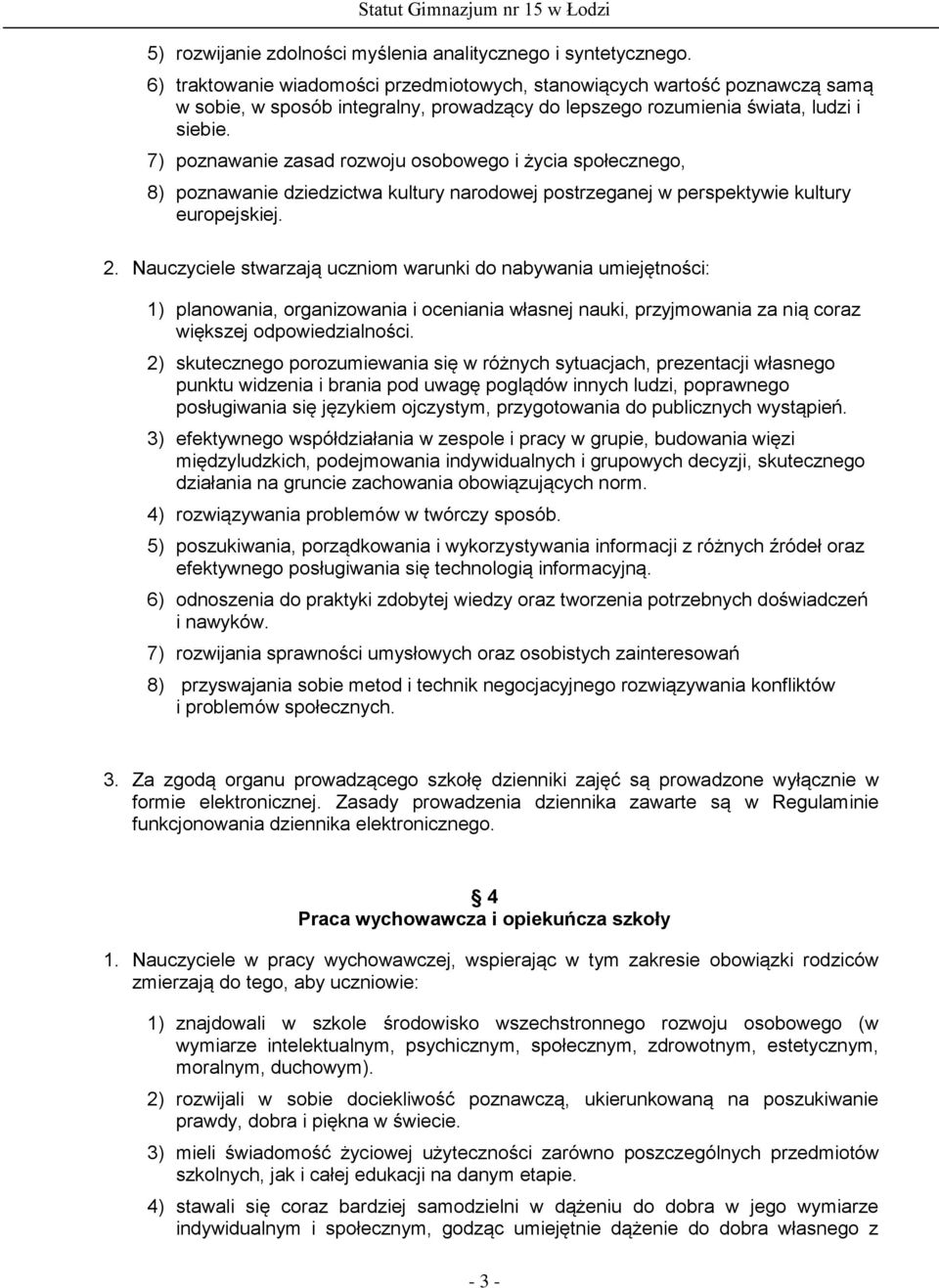 Statut Gimnazjum nr 15 w Łodzi

5) rozwijanie zdolności myślenia analitycznego i syntetycznego.

6) traktowanie wiadomości przedmiotowych, stanowiących wartość poznawczą samą w sobie, w sposób integralny, prowadzący do lepszego rozumienia świata, ludzi i siebie.

7) poznawanie zasad rozwoju osobowego i życia społecznego,

8) poznawanie dziedzictwa kultury narodowej postrzeganej w perspektywie kultury europejskiej.

2. Nauczyciele stwarzają uczniom warunki do nabywania umiejętności:

1) planowania, organizowania i oceniania własnej nauki, przyjmowania za nią coraz większej odpowiedzialności.

2) skutecznego porozumiewania się w różnych sytuacjach, prezentacji własnego punktu widzenia i brania pod uwagę poglądów innych ludzi, poprawnego posługiwania się językiem ojczystym, przygotowania do publicznych wystąpień.

3) efektywnego współdziałania w zespole i pracy w grupie, budowania więzi międzyludzkich, podejmowania indywidualnych i grupowych decyzji, skutecznego działania na gruncie zachowania obowiązujących norm.

4) rozwiązywania problemów w twórczy sposób.

5) poszukiwania, porządkowania i wykorzystywania informacji z różnych źródeł oraz efektywnego posługiwania się technologią informacyjną.

6) odnoszenia do praktyki zdobytej wiedzy oraz tworzenia potrzebnych doświadczeń i nawyków.

7) rozwijania sprawności umysłowych oraz osobistych zainteresowań

8) przyswajania sobie metod i technik negocjacyjnego rozwiązywania konfliktów i problemów społecznych.

3. Za zgodą organu prowadzącego szkołę dzienniki zajęć są prowadzone wyłącznie w formie elektronicznej. Zasady prowadzenia dziennika zawarte są w Regulaminie funkcjonowania dziennika elektronicznego.

§ 4
Praca wychowawcza i opiekuńcza szkoły

1. Nauczyciele w pracy wychowawczej, wspierając w tym zakresie obowiązki rodziców zmierzają do tego, aby uczniowie:

1) znajdowali w szkole środowisko wszechstronnego rozwoju osobowego (w wymiarze intelektualnym, psychicznym, społecznym, zdrowotnym, estetycznym, moralnym, duchowym).

2) rozwijali w sobie dociekliwość poznawczą, ukierunkowaną na poszukiwanie prawdy, dobra i piękna w świecie.

3) mieli świadomość życiowej użyteczności zarówno poszczególnych przedmiotów szkolnych, jak i całej edukacji na danym etapie.

4) stawali się coraz bardziej samodzielni w dążeniu do dobra w jego wymiarze indywidualnym i społecznym, godząc umiejętnie dążenie do dobra własnego z

- 3 -